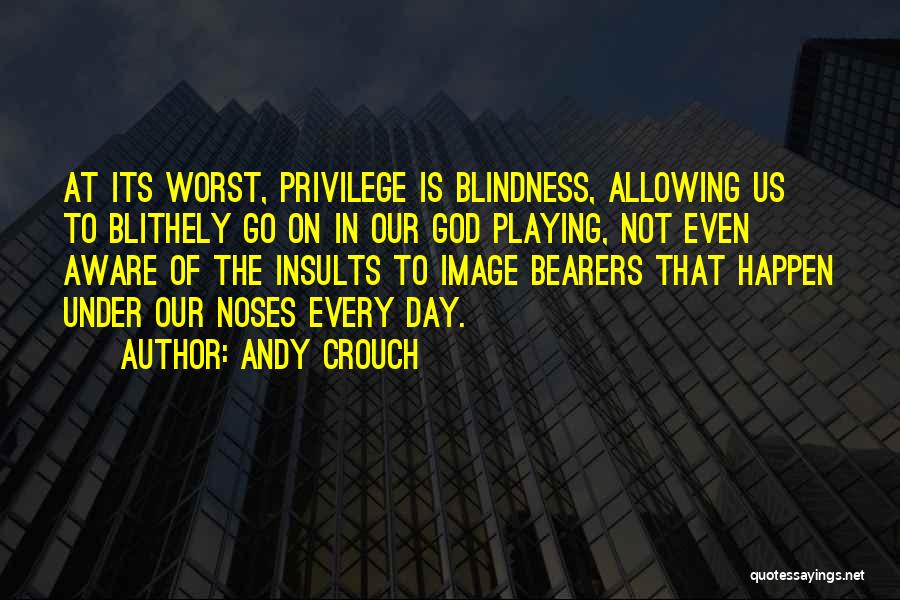 AT ITS WORST, PRIVILEGE IS BLINDNESS, ALLOWING US TO BLITHELY GO ON IN OUR GOD PLAYING, NOT EVEN AWARE OF THE INSULTS TO IMAGE BEARERS THAT HAPPEN UNDER OUR NOSES EVERY DAY.

AUTHOR: ANDY CROUCH

quotessayings.net